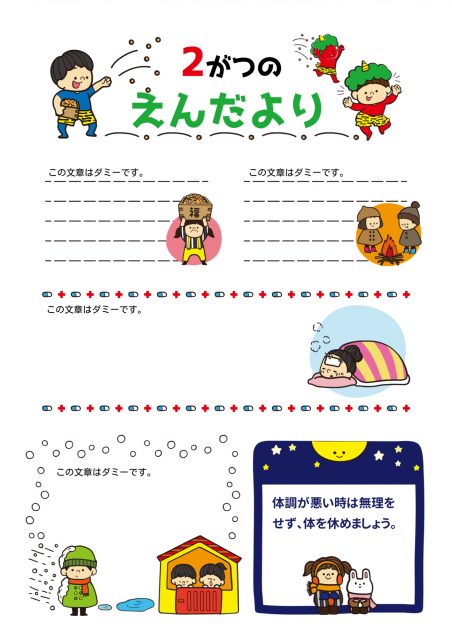 2がつの
えんだより

この文章はダミーです。

福

この文章はダミーです。

この文章はダミーです。

この文章はダミーです。

体調が悪い時は無理をせず、体を休めましょう。